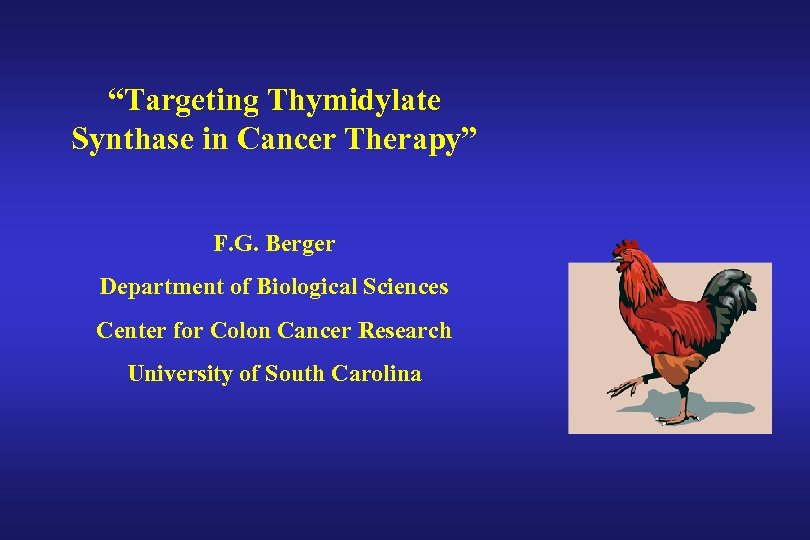 “Targeting Thymidylate Synthase in Cancer Therapy”

F.G. Berger

Department of Biological Sciences

Center for Colon Cancer Research

University of South Carolina